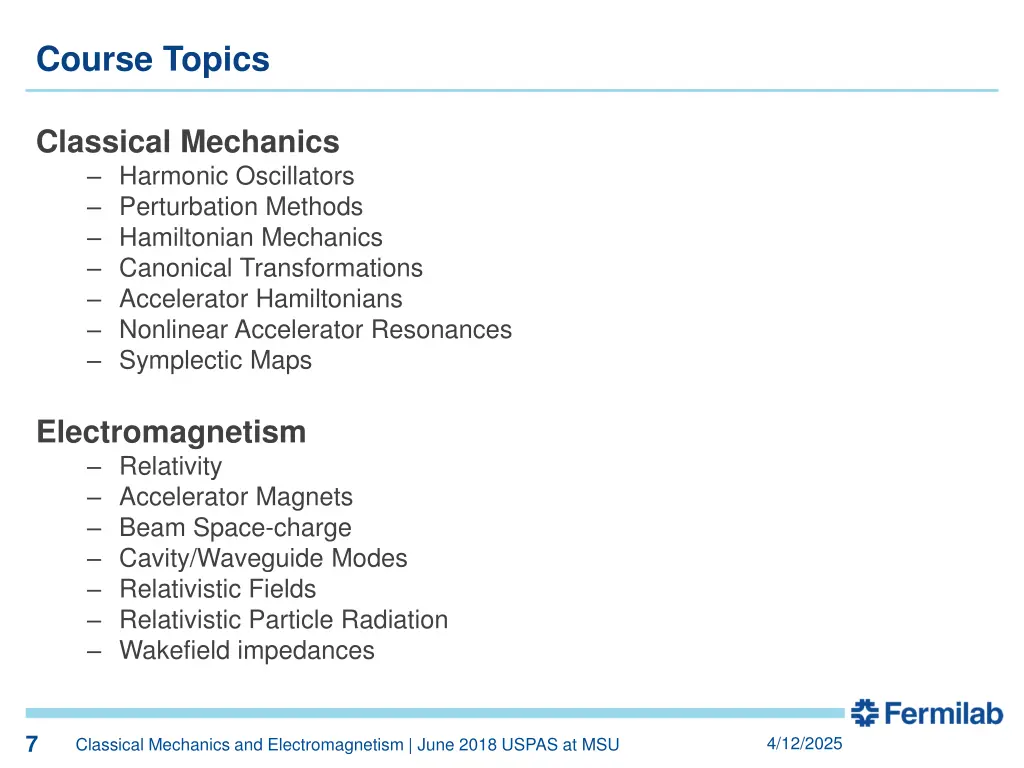 Course Topics

Classical Mechanics
– Harmonic Oscillators
– Perturbation Methods
– Hamiltonian Mechanics
– Canonical Transformations
– Accelerator Hamiltonians
– Nonlinear Accelerator Resonances
– Symplectic Maps

Electromagnetism
– Relativity
– Accelerator Magnets
– Beam Space-charge
– Cavity/Waveguide Modes
– Relativistic Fields
– Relativistic Particle Radiation
– Wakefield impedances

Fermilab

7 Classical Mechanics and Electromagnetism | June 2018 USPAS at MSU 4/12/2025